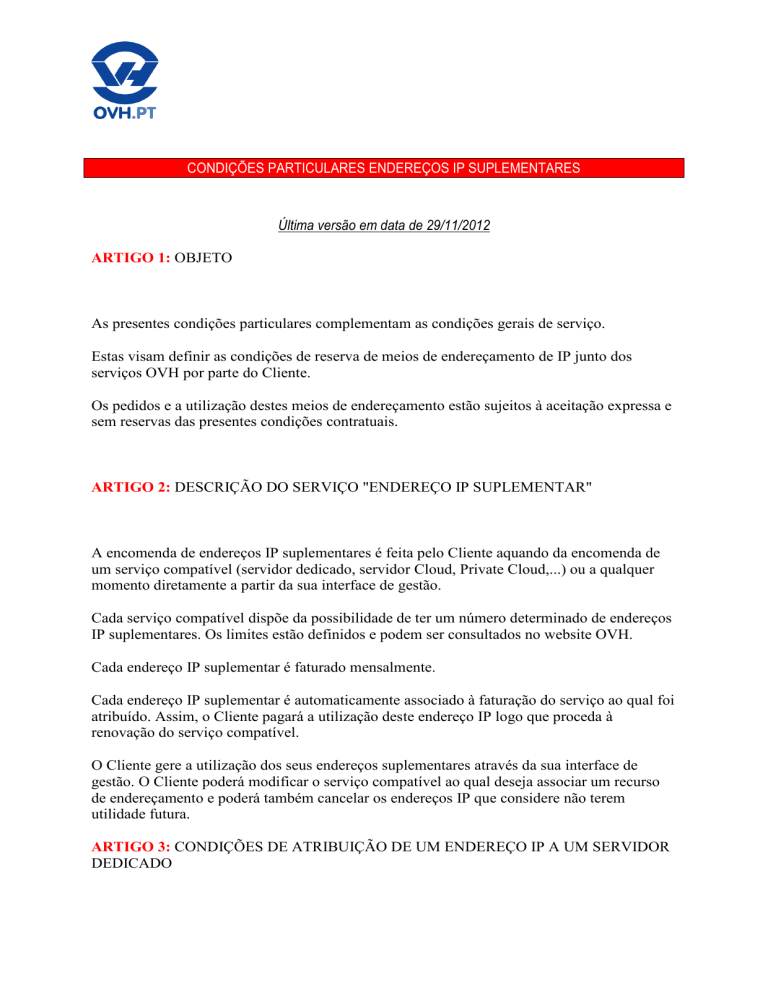 OVH.PT

CONDIÇÕES PARTICULARES ENDEREÇOS IP SUPLEMENTARES

Última versão em data de 29/11/2012

ARTIGO 1: OBJETO

As presentes condições particulares complementam as condições gerais de serviço.

Estas visam definir as condições de reserva de meios de endereçamento de IP junto dos serviços OVH por parte do Cliente.

Os pedidos e a utilização destes meios de endereçamento estão sujeitos à aceitação expressa e sem reservas das presentes condições contratuais.

ARTIGO 2: DESCRIÇÃO DO SERVIÇO "ENDEREÇO IP SUPLEMENTAR"

A encomenda de endereços IP suplementares é feita pelo Cliente aquando da encomenda de um serviço compatível (servidor dedicado, servidor Cloud, Private Cloud,...) ou a qualquer momento diretamente a partir da sua interface de gestão.

Cada serviço compatível dispõe da possibilidade de ter um número determinado de endereços IP suplementares. Os limites estão definidos e podem ser consultados no website OVH.

Cada endereço IP suplementar é faturado mensalmente.

Cada endereço IP suplementar é automaticamente associado à faturação do serviço ao qual foi atribuído. Assim, o Cliente pagará a utilização deste endereço IP logo que proceda à renovação do serviço compatível.

O Cliente gere a utilização dos seus endereços suplementares através da sua interface de gestão. O Cliente poderá modificar o serviço compatível ao qual deseja associar um recurso de endereçamento e poderá também cancelar os endereços IP que considere não terem utilidade futura.

ARTIGO 3: CONDIÇÕES DE ATRIBUIÇÃO DE UM ENDEREÇO IP A UM SERVIDOR DEDICADO